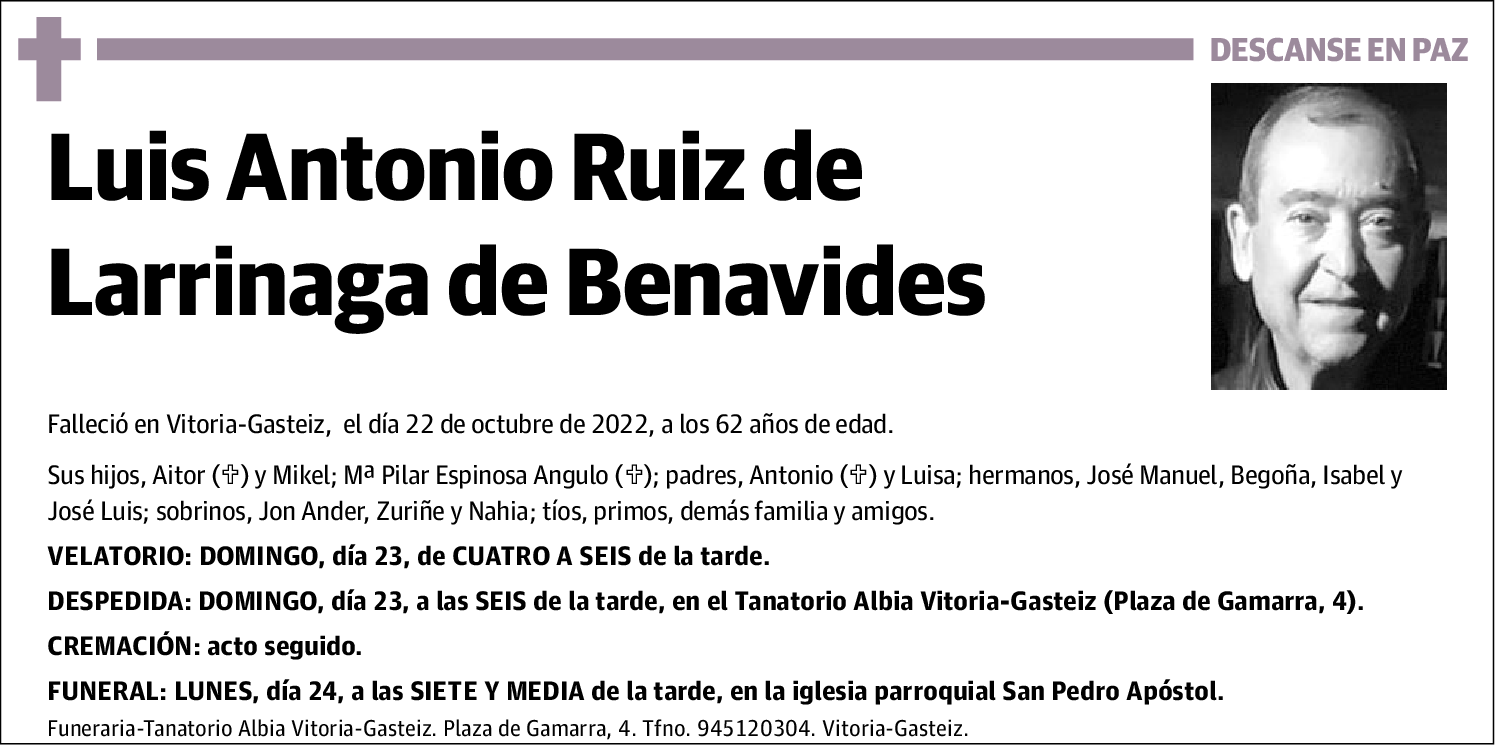 DESCANSE EN PAZ

Luis Antonio Ruiz de Larrinaga de Benavides

Falleció en Vitoria-Gasteiz, el día 22 de octubre de 2022, a los 62 años de edad.

Sus hijos, Aitor (✞) y Mikel; Mª Pilar Espinosa Angulo (✞); padres, Antonio (✞) y Luisa; hermanos, José Manuel, Begoña, Isabel y José Luis; sobrinos, Jon Ander, Zuriñe y Nahia; tíos, primos, demás familia y amigos.

VELATORIO: DOMINGO, día 23, de CUATRO A SEIS de la tarde.

DESPEDIDA: DOMINGO, día 23, a las SEIS de la tarde, en el Tanatorio Albia Vitoria-Gasteiz (Plaza de Gamarra, 4).

CREMACIÓN: acto seguido.

FUNERAL: LUNES, día 24, a las SIETE Y MEDIA de la tarde, en la iglesia parroquial San Pedro Apóstol.

Funeraria-Tanatorio Albia Vitoria-Gasteiz. Plaza de Gamarra, 4. Tfno. 945120304. Vitoria-Gasteiz.